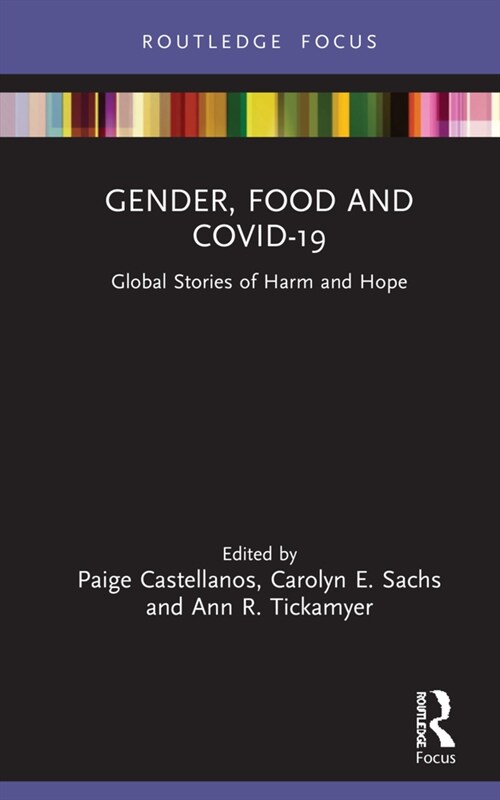 ROUTLEDGE FOCUS

GENDER, FOOD AND COVID-19

Global Stories of Harm and Hope

Edited by
Paige Castellanos, Carolyn E. Sachs and Ann R. Tickamyer

ROUTLEDGE
Focus